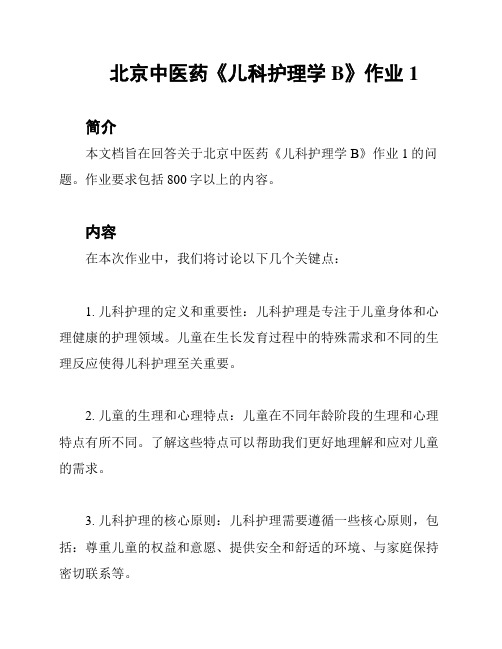 北京中医药《儿科护理学 B》作业 1

简介

本文档旨在回答关于北京中医药《儿科护理学 B》作业 1 的问题。作业要求包括 800 字以上的内容。

内容

在本次作业中，我们将讨论以下几个关键点：

1. 儿科护理的定义和重要性：儿科护理是专注于儿童身体和心理健康的护理领域。儿童在生长发育过程中的特殊需求和不同的生理反应使得儿科护理至关重要。

2. 儿童的生理和心理特点：儿童在不同年龄阶段的生理和心理特点有所不同。了解这些特点可以帮助我们更好地理解和应对儿童的需求。

3. 儿科护理的核心原则：儿科护理需要遵循一些核心原则，包括：尊重儿童的权益和意愿、提供安全和舒适的环境、与家庭保持密切联系等。